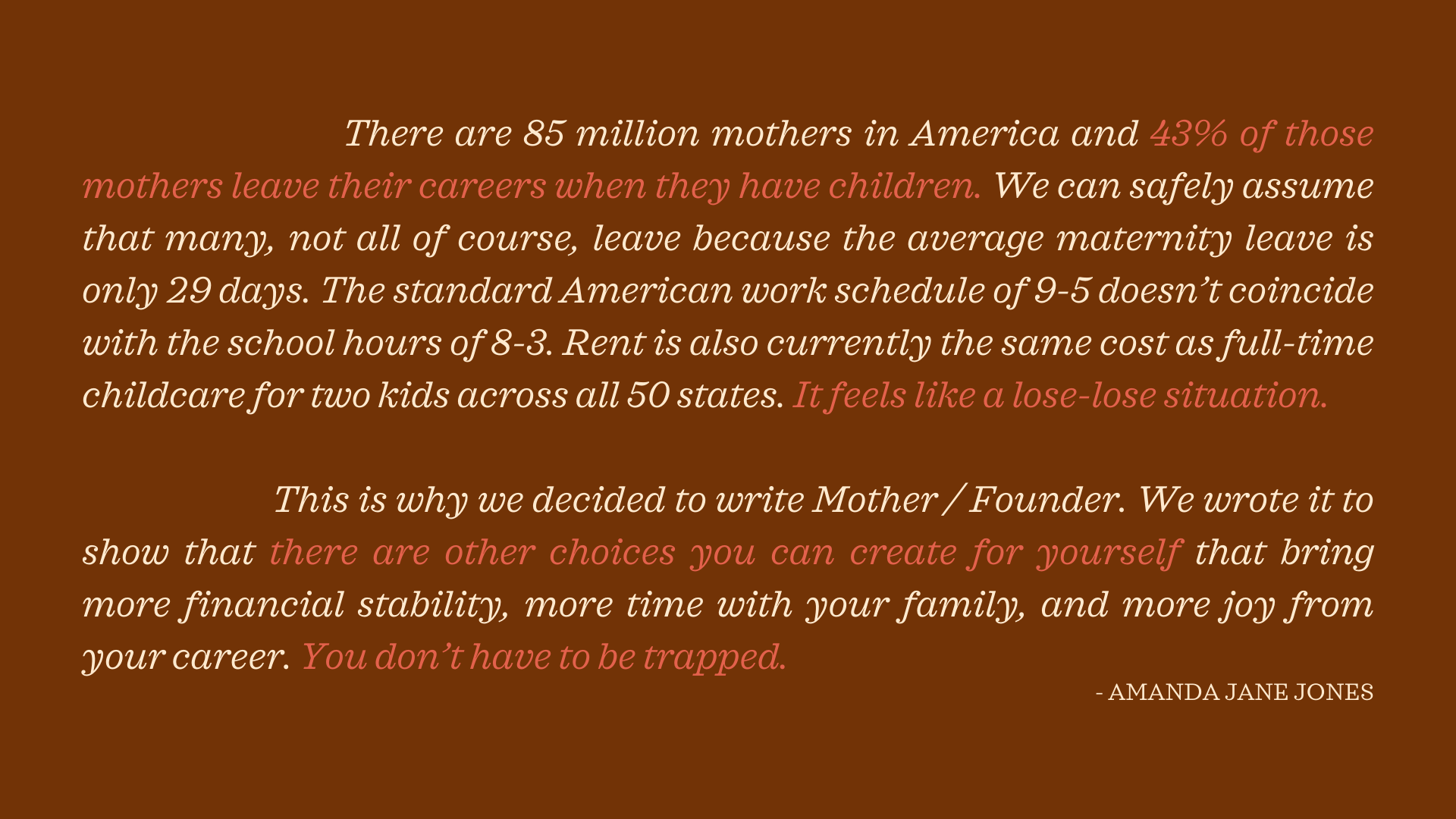 There are 85 million mothers in America and 43% of those mothers leave their careers when they have children. We can safely assume that many, not all of course, leave because the average maternity leave is only 29 days. The standard American work schedule of 9-5 doesn't coincide with the school hours of 8-3. Rent is also currently the same cost as full-time childcare for two kids across all 50 states. It feels like a lose-lose situation.

This is why we decided to write Mother / Founder. We wrote it to show that there are other choices you can create for yourself that bring more financial stability, more time with your family, and more joy from your career. You don't have to be trapped.

- AMANDA JANE JONES